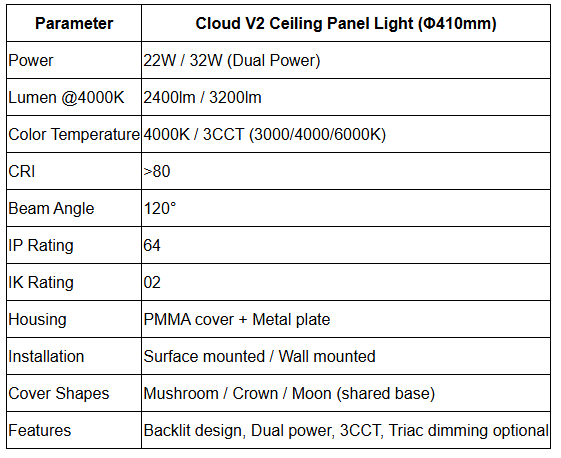 | Parameter | Cloud V2 Ceiling Panel Light (Φ410mm) |
|---|---|
| Power | 22W / 32W (Dual Power) |
| Lumen @4000K | 2400lm / 3200lm |
| Color Temperature | 4000K / 3CCT (3000/4000/6000K) |
| CRI | >80 |
| Beam Angle | 120° |
| IP Rating | 64 |
| IK Rating | 02 |
| Housing | PMMA cover + Metal plate |
| Installation | Surface mounted / Wall mounted |
| Cover Shapes | Mushroom / Crown / Moon (shared base) |
| Features | Backlit design, Dual power, 3CCT, Triac dimming optional |